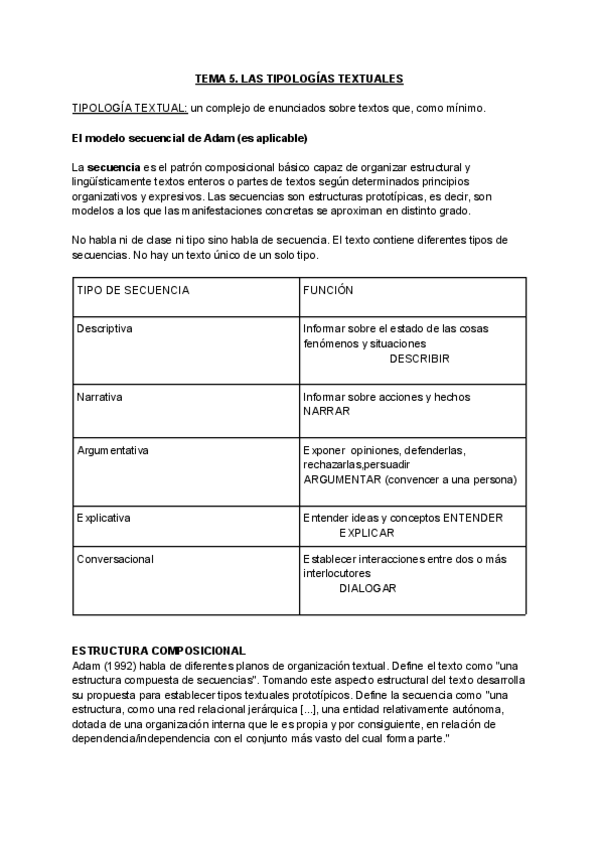 TEMA 5. LAS TIPOLOGÍAS TEXTUALES

TIPOLOGÍA TEXTUAL: un complejo de enunciados sobre textos que, como mínimo.

El modelo secuencial de Adam (es aplicable)

La secuencia es el patrón composicional básico capaz de organizar estructural y lingüísticamente textos enteros o partes de textos según determinados principios organizativos y expresivos. Las secuencias son estructuras prototípicas, es decir, son modelos a los que las manifestaciones concretas se aproximan en distinto grado.

No habla ni de clase ni tipo sino habla de secuencia. El texto contiene diferentes tipos de secuencias. No hay un texto único de un solo tipo.

| TIPO DE SECUENCIA | FUNCIÓN |
|---|---|
| Descriptiva | Informar sobre el estado de las cosas fenómenos y situaciones DESCRIBIR |
| Narrativa | Informar sobre acciones y hechos NARRAR |
| Argumentativa | Exponer opiniones, defenderlas, rechazarlas,persuadir ARGUMENTAR (convencer a una persona) |
| Explicativa | Entender ideas y conceptos ENTENDER EXPLICAR |
| Conversacional | Establecer interacciones entre dos o más interlocutores DIALOGAR |

ESTRUCTURA COMPOSICIONAL
Adam (1992) habla de diferentes planos de organización textual. Define el texto como "una estructura compuesta de secuencias". Tomando este aspecto estructural del texto desarrolla su propuesta para establecer tipos textuales prototípicos. Define la secuencia como "una estructura, como una red relacional jerárquica [...], una entidad relativamente autónoma, dotada de una organización interna que le es propia y por consiguiente, en relación de dependencia/independencia con el conjunto más vasto del cual forma parte."